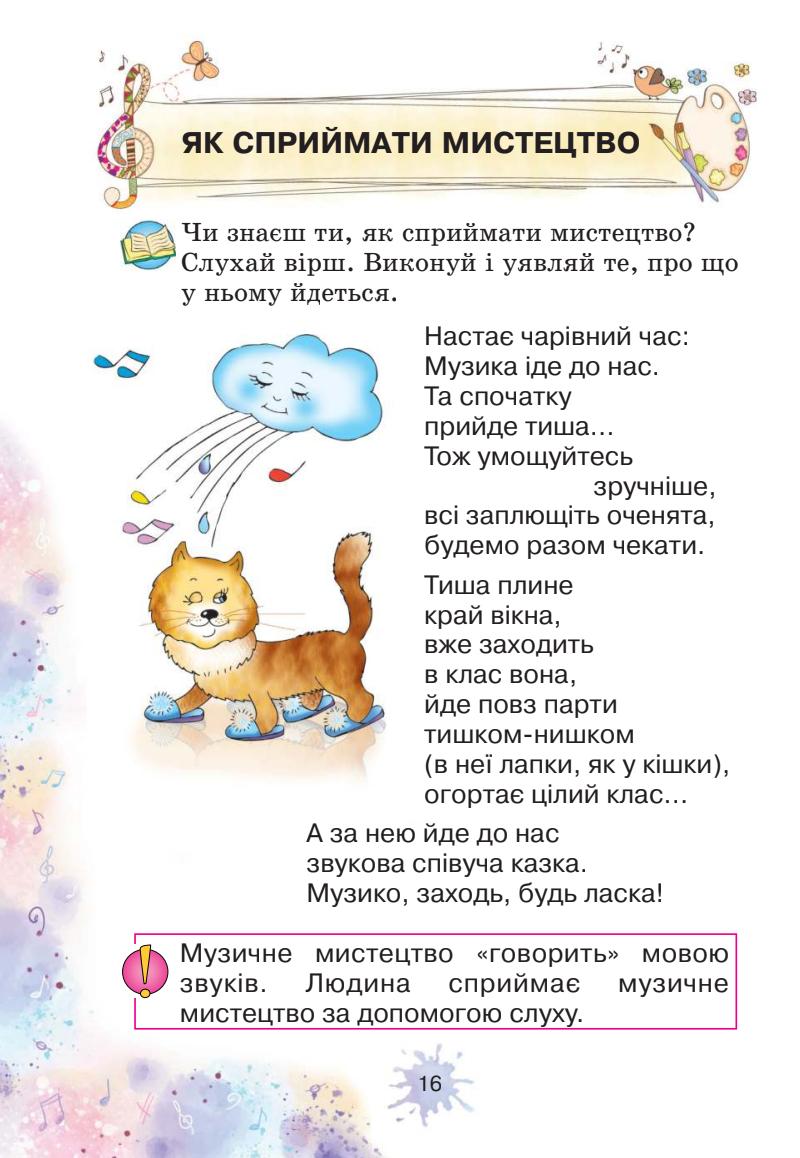 ЯК СПРИЙМАТИ МИСТЕЦТВО

Чи знаєш ти, як сприймати мистецтво? Слухай вірш. Виконуй і уявляй те, про що у ньому йдеться.

Настає чарівний час:
Музика іде до нас.
Та спочатку
прийде тиша…
Тож умощуйтесь
зручніше,
всі заплющіть оченята,
будемо разом чекати.

Тиша плине
край вікна,
вже заходить
в клас вона,
йде повз парти
тишком-нишком
(в неї лапки, як у кішки),
огортає цілий клас…

А за нею йде до нас
звукова співуча казка.
Музико, заходь, будь ласка!

Музичне мистецтво «говорить» мовою звуків. Людина сприймає музичне мистецтво за допомогою слуху.

16